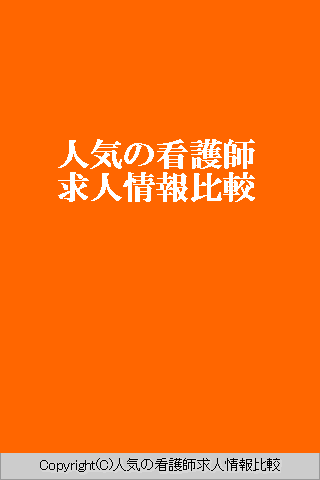 人気の看護師
求人情報比較

Copyright(C)人気の看護師求人情報比較